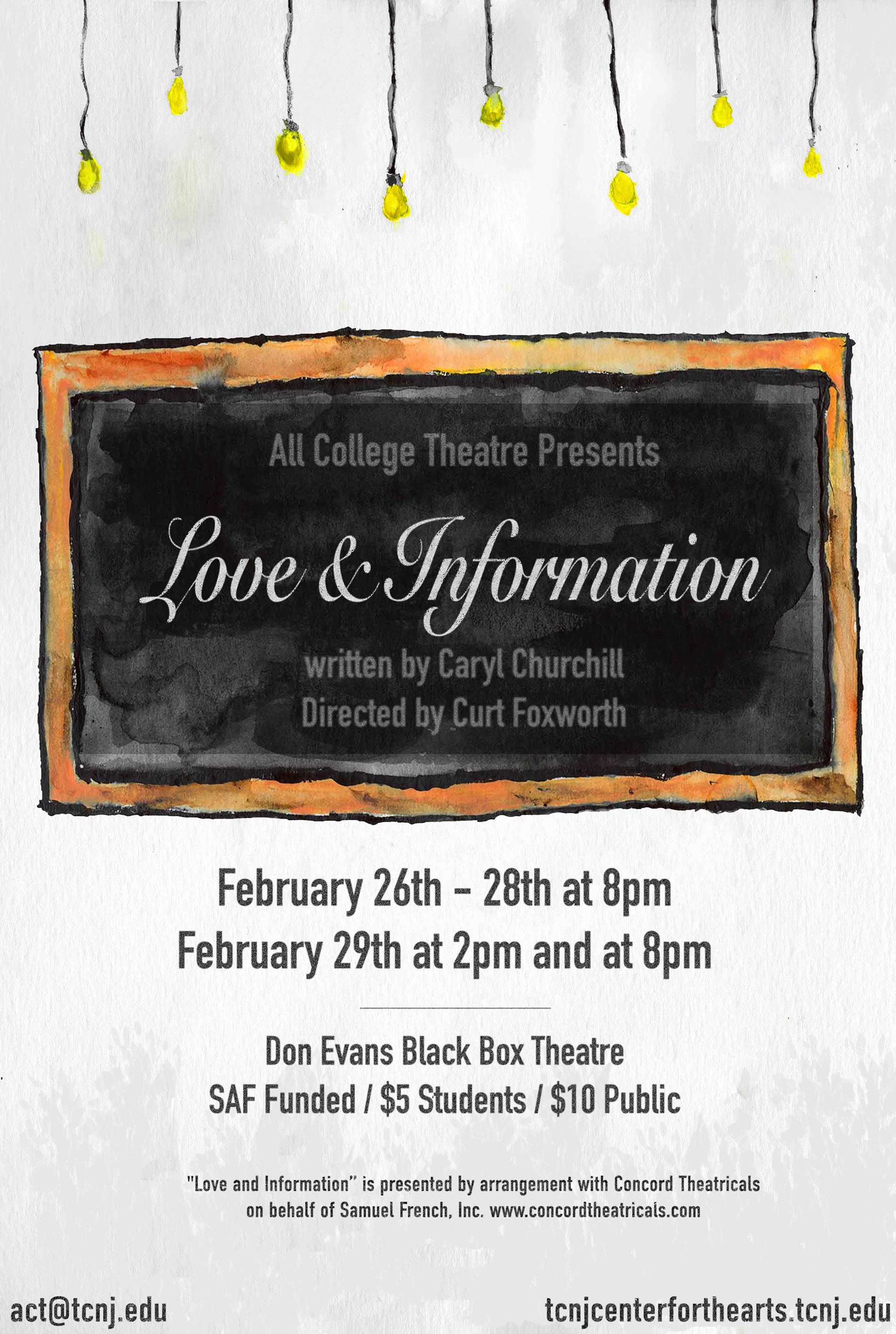 All College Theatre Presents

Love & Information

written by Caryl Churchill
Directed by Curt Foxworth

February 26th - 28th at 8pm
February 29th at 2pm and at 8pm

Don Evans Black Box Theatre
SAF Funded / $5 Students / $10 Public

"Love and Information" is presented by arrangement with Concord Theatricals on behalf of Samuel French, Inc. www.concordtheatricals.com

act@tcnj.edu

tcnjcenterforthearts.tcnj.edu